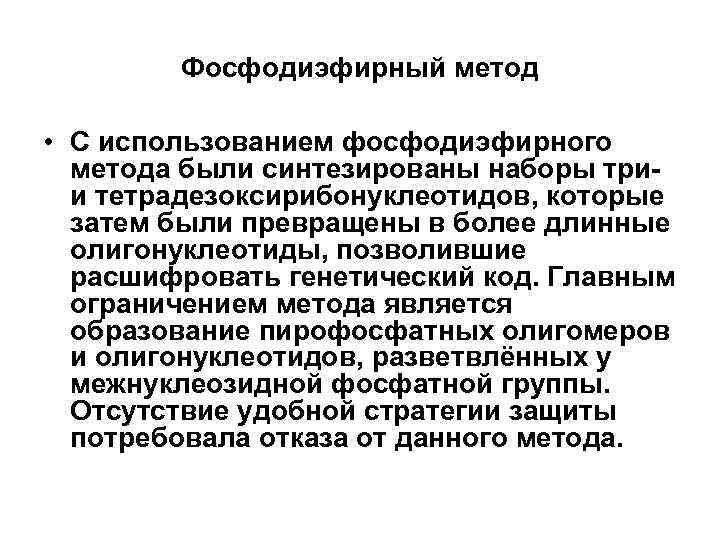 Фосфодиэфирный метод

• С использованием фосфодиэфирного метода были синтезированы наборы три- и тетрадезоксирибонуклеотидов, которые затем были превращены в более длинные олигонуклеотиды, позволившие расшифровать генетический код. Главным ограничением метода является образование пирофосфатных олигомеров и олигонуклеотидов, разветвлённых у межнуклеозидной фосфатной группы. Отсутствие удобной стратегии защиты потребовала отказа от данного метода.